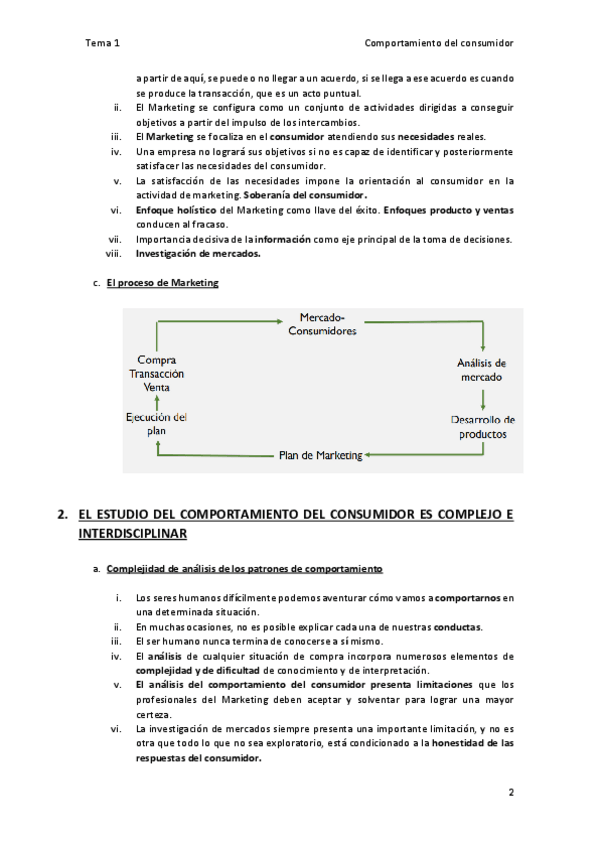 Tema 1

Comportamiento del consumidor

a partir de aquí, se puede o no llegar a un acuerdo, si se llega a ese acuerdo es cuando se produce la transacción, que es un acto puntual.

ii. El Marketing se configura como un conjunto de actividades dirigidas a conseguir objetivos a partir del impulso de los intercambios.

iii. El Marketing se focaliza en el consumidor atendiendo sus necesidades reales.

iv. Una empresa no logrará sus objetivos si no es capaz de identificar y posteriormente satisfacer las necesidades del consumidor.

v. La satisfacción de las necesidades impone la orientación al consumidor en la actividad de marketing. Soberanía del consumidor.

vi. Enfoque holístico del Marketing como llave del éxito. Enfoques producto y ventas conducen al fracaso.

vii. Importancia decisiva de la información como eje principal de la toma de decisiones.

viii. Investigación de mercados.

c. El proceso de Marketing

Mercado-Consumidores

Análisis de mercado

Desarrollo de productos

Plan de Marketing

Ejecución del plan

Compra Transacción Venta

2. EL ESTUDIO DEL COMPORTAMIENTO DEL CONSUMIDOR ES COMPLEJO E INTERDISCIPLINAR

a. Complejidad de análisis de los patrones de comportamiento

i. Los seres humanos difícilmente podemos aventurar cómo vamos a comportarnos en una determinada situación.

ii. En muchas ocasiones, no es posible explicar cada una de nuestras conductas.

iii. El ser humano nunca termina de conocerse a sí mismo.

iv. El análisis de cualquier situación de compra incorpora numerosos elementos de complejidad y de dificultad de conocimiento y de interpretación.

v. El análisis del comportamiento del consumidor presenta limitaciones que los profesionales del Marketing deben aceptar y solventar para lograr una mayor certeza.

vi. La investigación de mercados siempre presenta una importante limitación, y no es otra que todo lo que no sea exploratorio, está condicionado a la honestidad de las respuestas del consumidor.

2